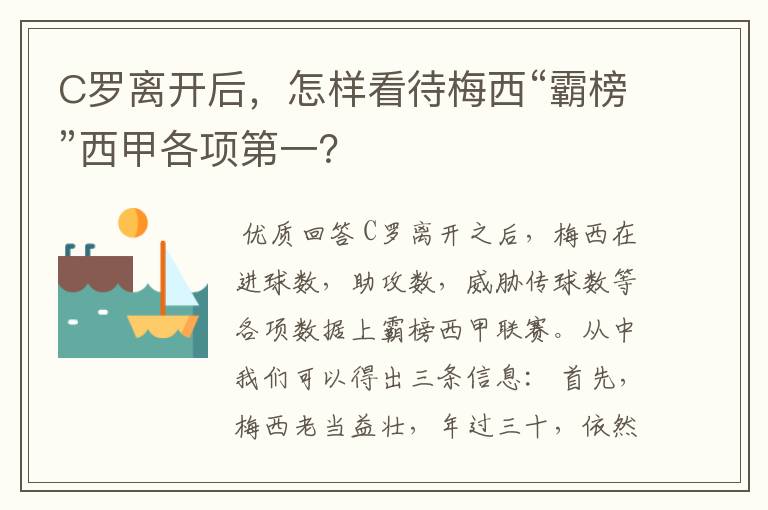 C罗离开后，怎样看待梅西“霸榜”西甲各项第一？

优质回答C罗离开之后，梅西在进球数，助攻数，威胁传球数等各项数据上霸榜西甲联赛。从中我们可以得出三条信息：首先，梅西老当益壮，年过三十，依然